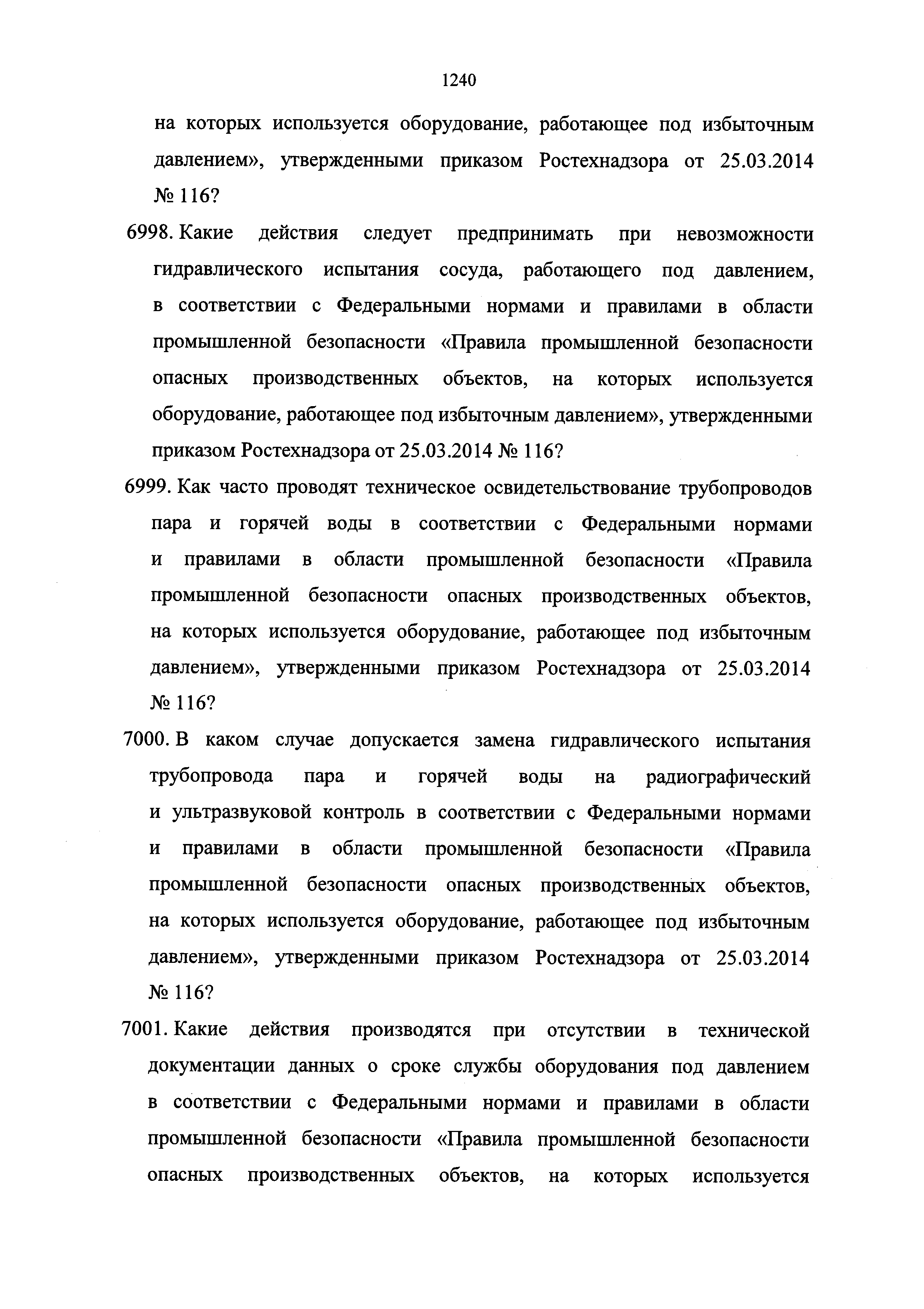 1240

на которых используется оборудование, работающее под избыточным давлением», утвержденными приказом Ростехнадзора от 25.03.2014 № 116?

6998. Какие действия следует предпринимать при невозможности гидравлического испытания сосуда, работающего под давлением, в соответствии с Федеральными нормами и правилами в области промышленной безопасности «Правила промышленной безопасности опасных производственных объектов, на которых используется оборудование, работающее под избыточным давлением», утвержденными приказом Ростехнадзора от 25.03.2014 № 116?

6999. Как часто проводят техническое освидетельствование трубопроводов пара и горячей воды в соответствии с Федеральными нормами и правилами в области промышленной безопасности «Правила промышленной безопасности опасных производственных объектов, на которых используется оборудование, работающее под избыточным давлением», утвержденными приказом Ростехнадзора от 25.03.2014 № 116?

7000. В каком случае допускается замена гидравлического испытания трубопровода пара и горячей воды на радиографический и ультразвуковой контроль в соответствии с Федеральными нормами и правилами в области промышленной безопасности «Правила промышленной безопасности опасных производственных объектов, на которых используется оборудование, работающее под избыточным давлением», утвержденными приказом Ростехнадзора от 25.03.2014 № 116?

7001. Какие действия производятся при отсутствии в технической документации данных о сроке службы оборудования под давлением в соответствии с Федеральными нормами и правилами в области промышленной безопасности «Правила промышленной безопасности опасных производственных объектов, на которых используется